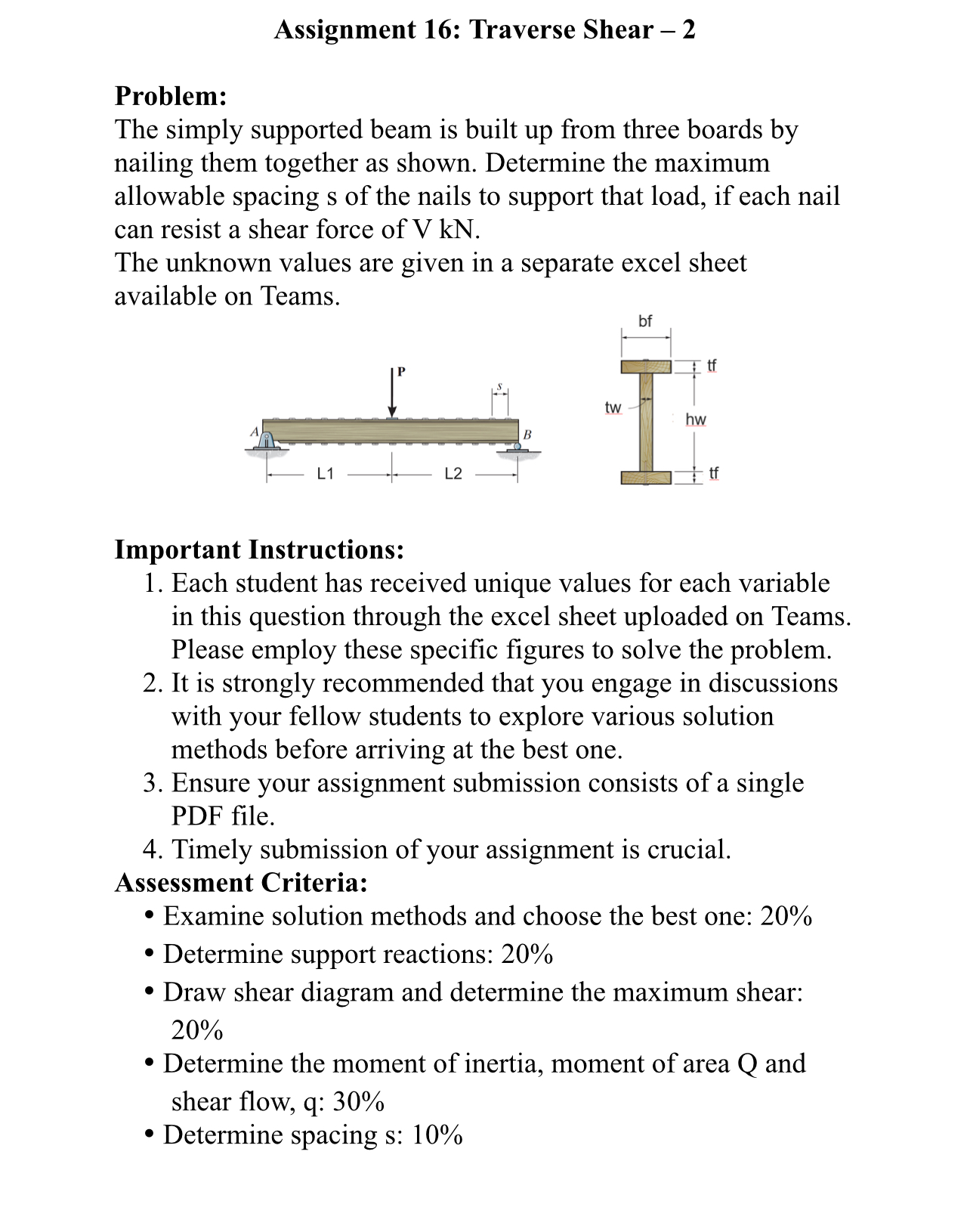 Assignment 16: Traverse Shear – 2

Problem:
The simply supported beam is built up from three boards by nailing them together as shown. Determine the maximum allowable spacing s of the nails to support that load, if each nail can resist a shear force of V kN.
The unknown values are given in a separate excel sheet available on Teams.

P
s
A
B
L1
L2
bf
tf
tw
hw
tf

Important Instructions:
1. Each student has received unique values for each variable in this question through the excel sheet uploaded on Teams. Please employ these specific figures to solve the problem.
2. It is strongly recommended that you engage in discussions with your fellow students to explore various solution methods before arriving at the best one.
3. Ensure your assignment submission consists of a single PDF file.
4. Timely submission of your assignment is crucial.

Assessment Criteria:
• Examine solution methods and choose the best one: 20%
• Determine support reactions: 20%
• Draw shear diagram and determine the maximum shear: 20%
• Determine the moment of inertia, moment of area Q and shear flow, q: 30%
• Determine spacing s: 10%